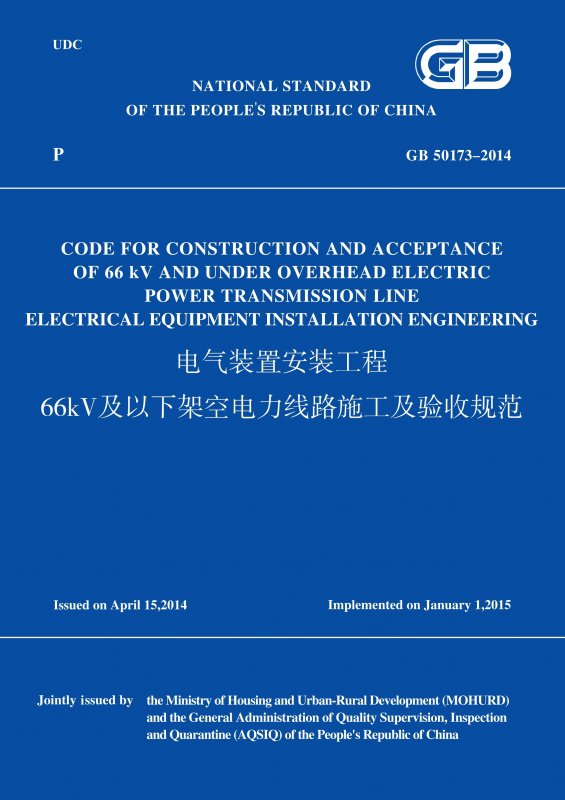 UDC

GB

NATIONAL STANDARD
OF THE PEOPLE'S REPUBLIC OF CHINA

P

GB 50173–2014

CODE FOR CONSTRUCTION AND ACCEPTANCE OF 66 kV AND UNDER OVERHEAD ELECTRIC POWER TRANSMISSION LINE
ELECTRICAL EQUIPMENT INSTALLATION ENGINEERING

电气装置安装工程
66kV及以下架空电力线路施工及验收规范

Issued on April 15,2014

Implemented on January 1,2015

Jointly issued by the Ministry of Housing and Urban-Rural Development (MOHURD) and the General Administration of Quality Supervision, Inspection and Quarantine (AQSIQ) of the People's Republic of China